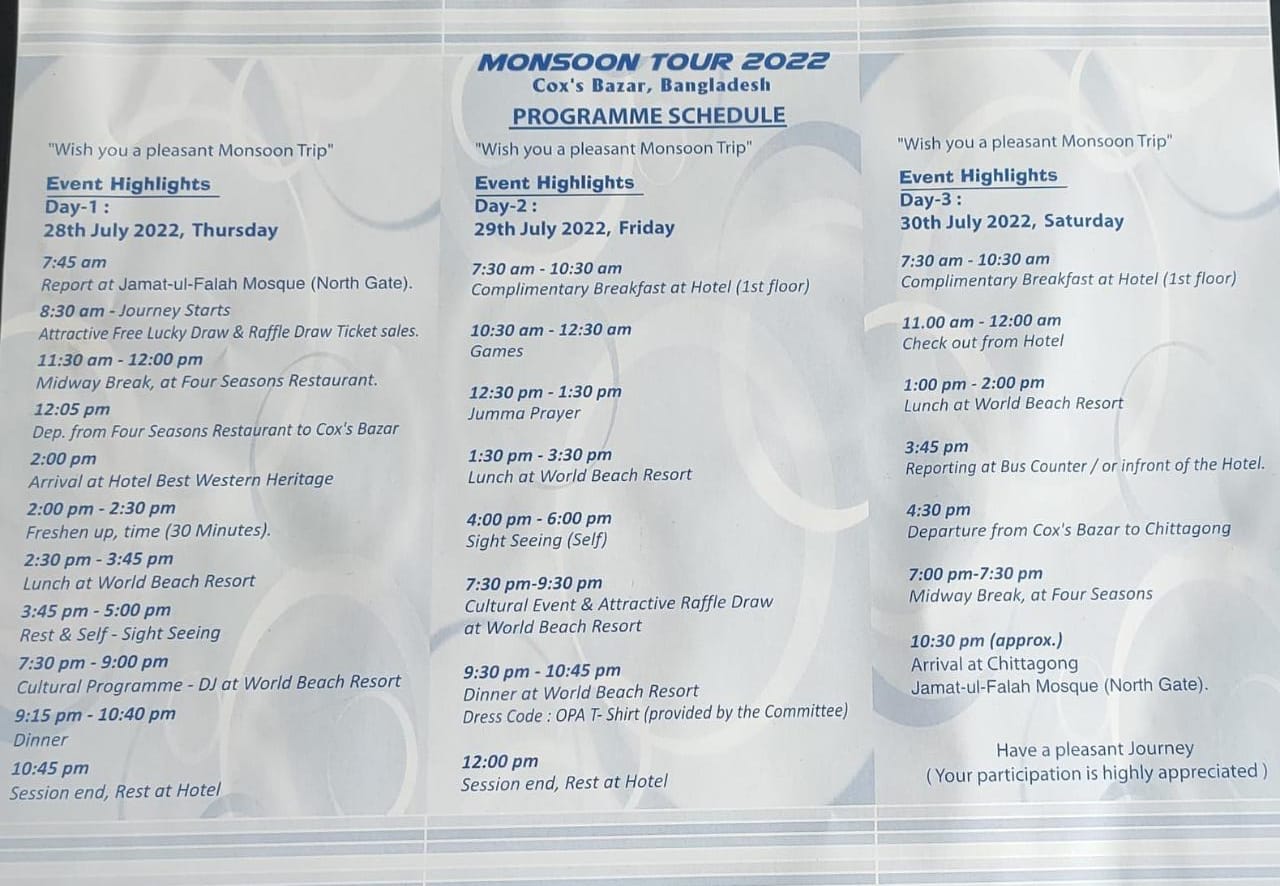 MONSOON TOUR 2022
Cox's Bazar, Bangladesh
PROGRAMME SCHEDULE

"Wish you a pleasant Monsoon Trip"

Event Highlights
Day-1 :
28th July 2022, Thursday

7:45 am
Report at Jamat-ul-Falah Mosque (North Gate).
8:30 am - Journey Starts
Attractive Free Lucky Draw & Raffle Draw Ticket sales.
11:30 am - 12:00 pm
Midway Break, at Four Seasons Restaurant.
12:05 pm
Dep. from Four Seasons Restaurant to Cox's Bazar
2:00 pm
Arrival at Hotel Best Western Heritage
2:00 pm - 2:30 pm
Freshen up, time (30 Minutes).
2:30 pm - 3:45 pm
Lunch at World Beach Resort
3:45 pm - 5:00 pm
Rest & Self - Sight Seeing
7:30 pm - 9:00 pm
Cultural Programme - DJ at World Beach Resort
9:15 pm - 10:40 pm
Dinner
10:45 pm
Session end, Rest at Hotel

"Wish you a pleasant Monsoon Trip"

Event Highlights
Day-2 :
29th July 2022, Friday

7:30 am - 10:30 am
Complimentary Breakfast at Hotel (1st floor)

10:30 am - 12:30 am
Games

12:30 pm - 1:30 pm
Jumma Prayer

1:30 pm - 3:30 pm
Lunch at World Beach Resort

4:00 pm - 6:00 pm
Sight Seeing (Self)

7:30 pm-9:30 pm
Cultural Event & Attractive Raffle Draw at World Beach Resort

9:30 pm - 10:45 pm
Dinner at World Beach Resort
Dress Code : OPA T- Shirt (provided by the Committee)

12:00 pm
Session end, Rest at Hotel

"Wish you a pleasant Monsoon Trip"

Event Highlights
Day-3 :
30th July 2022, Saturday

7:30 am - 10:30 am
Complimentary Breakfast at Hotel (1st floor)

11.00 am - 12:00 am
Check out from Hotel

1:00 pm - 2:00 pm
Lunch at World Beach Resort

3:45 pm
Reporting at Bus Counter / or infront of the Hotel.

4:30 pm
Departure from Cox's Bazar to Chittagong

7:00 pm-7:30 pm
Midway Break, at Four Seasons

10:30 pm (approx.)
Arrival at Chittagong
Jamat-ul-Falah Mosque (North Gate).

Have a pleasant Journey
( Your participation is highly appreciated )